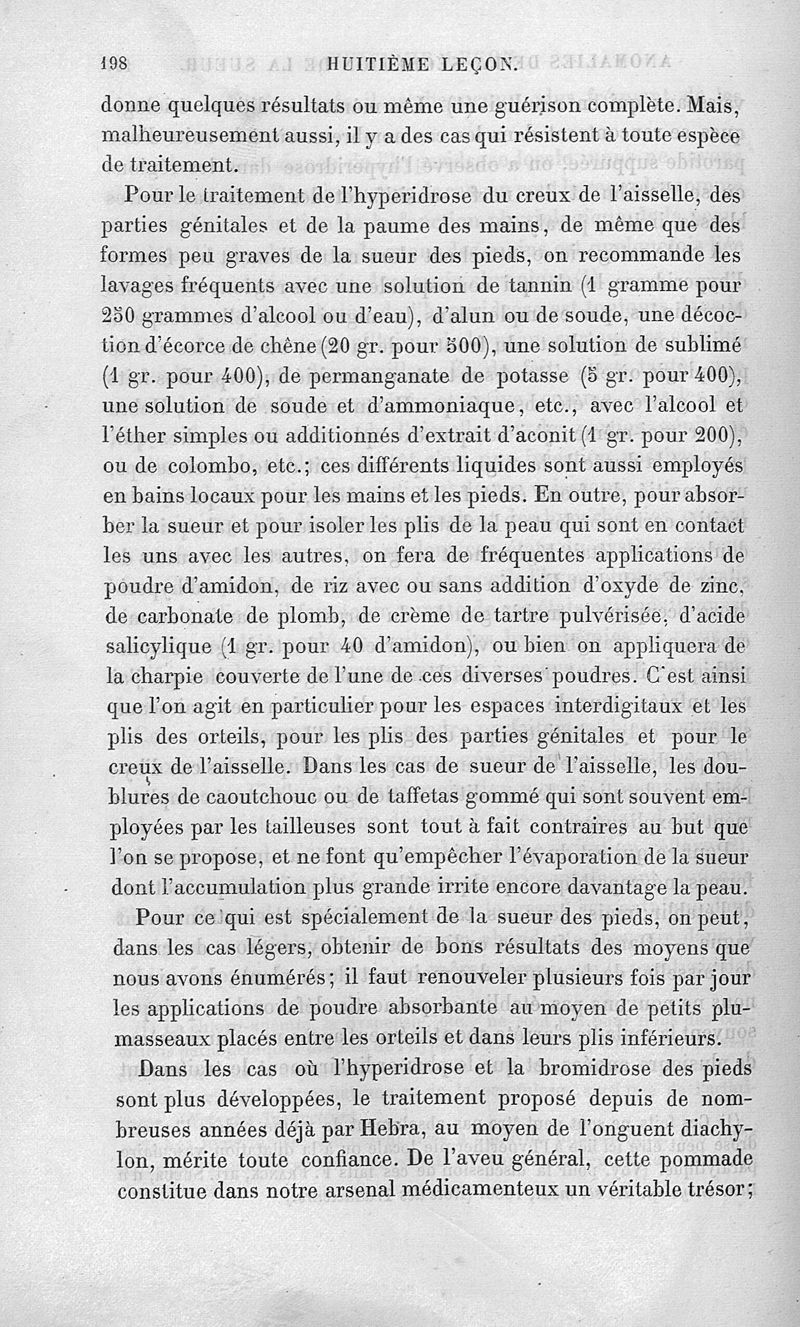 198 HUITIÈME LEÇON.

donne quelques résultats ou même une guérison complète. Mais, malheureusement aussi, il y a des cas qui résistent à toute espèce de traitement.

Pour le traitement de l'hyperidrose du creux de l'aisselle, des parties génitales et de la paume des mains, de même que des formes peu graves de la sueur des pieds, on recommande les lavages fréquents avec une solution de tannin (1 gramme pour 250 grammes d'alcool ou d'eau), d'alun ou de soude, une décoction d'écorce de chêne (20 gr. pour 500), une solution de sublimé (1 gr. pour 400), de permanganate de potasse (5 gr. pour 400), une solution de soude et d'ammoniaque, etc., avec l'alcool et l'éther simples ou additionnés d'extrait d'aconit (1 gr. pour 200), ou de colombo, etc.; ces différents liquides sont aussi employés en bains locaux pour les mains et les pieds. En outre, pour absorber la sueur et pour isoler les plis de la peau qui sont en contact les uns avec les autres, on fera de fréquentes applications de poudre d'amidon, de riz avec ou sans addition d'oxyde de zinc, de carbonate de plomb, de crème de tartre pulvérisée, d'acide salicylique (1 gr. pour 40 d'amidon), ou bien on appliquera de la charpie couverte de l'une de ces diverses poudres. C'est ainsi que l'on agit en particulier pour les espaces interdigitaux et les plis des orteils, pour les plis des parties génitales et pour le creux de l'aisselle. Dans les cas de sueur de l'aisselle, les doublures de caoutchouc ou de taffetas gommé qui sont souvent employées par les tailleuses sont tout à fait contraires au but que l'on se propose, et ne font qu'empêcher l'évaporation de la sueur dont l'accumulation plus grande irrite encore davantage la peau.

Pour ce qui est spécialement de la sueur des pieds, on peut, dans les cas légers, obtenir de bons résultats des moyens que nous avons énumérés; il faut renouveler plusieurs fois par jour les applications de poudre absorbante au moyen de petits plumasseaux placés entre les orteils et dans leurs plis inférieurs.

Dans les cas où l'hyperidrose et la bromidrose des pieds sont plus développées, le traitement proposé depuis de nombreuses années déjà par Hebra, au moyen de l'onguent diachylon, mérite toute confiance. De l'aveu général, cette pommade constitue dans notre arsenal médicamenteux un véritable trésor;